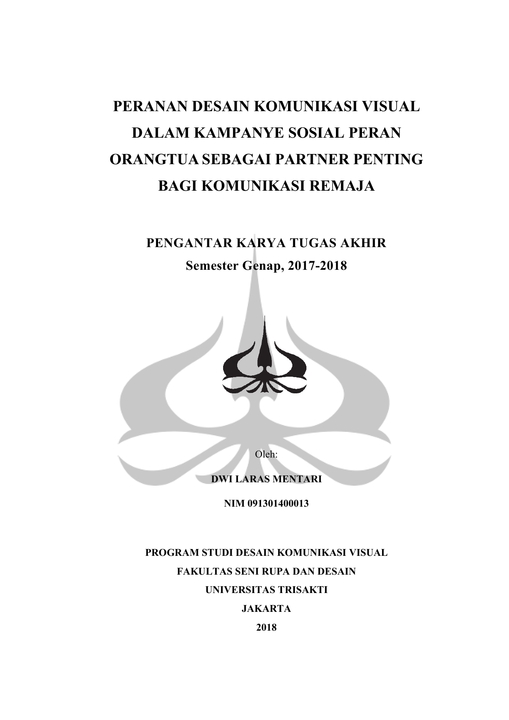 PERANAN DESAIN KOMUNIKASI VISUAL DALAM KAMPANYE SOSIAL PERAN ORANGTUA SEBAGAI PARTNER PENTING BAGI KOMUNIKASI REMAJA

PENGANTAR KARYA TUGAS AKHIR
Semester Genap, 2017-2018

Oleh:

DWI LARAS MENTARI

NIM 091301400013

PROGRAM STUDI DESAIN KOMUNIKASI VISUAL
FAKULTAS SENI RUPA DAN DESAIN
UNIVERSITAS TRISAKTI
JAKARTA
2018